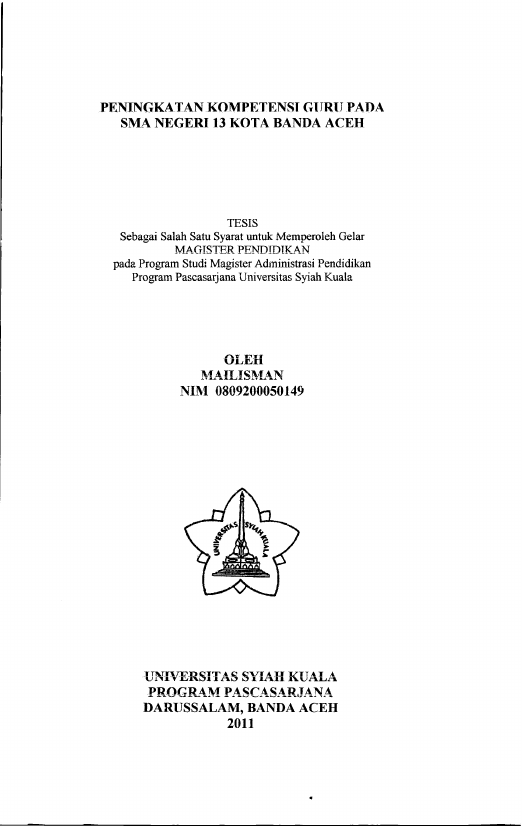 PENINGKATAN KOMPETENSI GURU PADA
SMA NEGERI 13 KOTA BANDA ACEH

TESIS
Sebagai Salah Satu Syarat untuk Memperoleh Gelar
MAGISTER PENDIDIKAN
pada Program Studi Magister Administrasi Pendidikan
Program Pascasarjana Universitas Syiah Kuala

OLEH
MAILISMAN
NIM 0809200050149

UNIVERSITAS SYIAH KUALA

UNIVERSITAS SYIAH KUALA
PROGRAM PASCASARJANA
DARUSSALAM, BANDA ACEH
2011